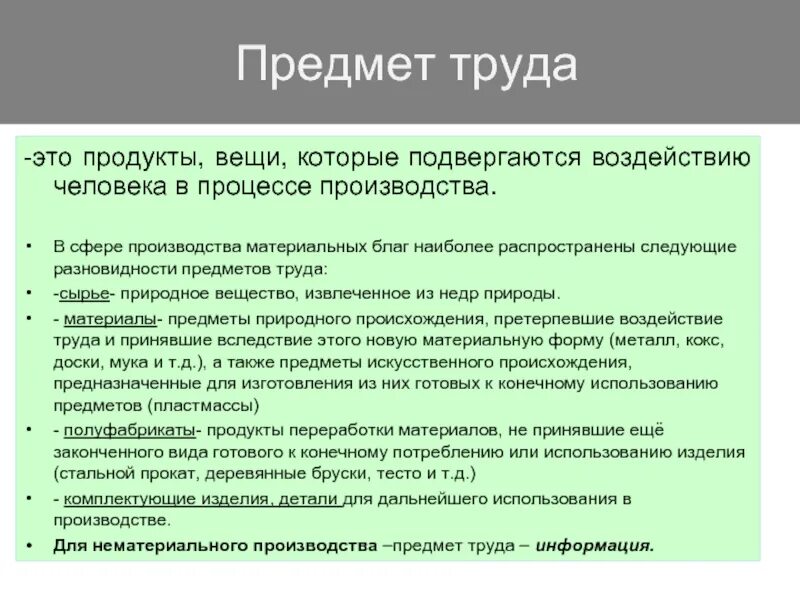 Предмет труда

-это продукты, вещи, которые подвергаются воздействию человека в процессе производства.

• В сфере производства материальных благ наиболее распространены следующие разновидности предметов труда:
• -сырье- природное вещество, извлеченное из недр природы.
• - материалы- предметы природного происхождения, претерпевшие воздействие труда и принявшие вследствие этого новую материальную форму (металл, кокс, доски, мука и т.д.), а также предметы искусственного происхождения, предназначенные для изготовления из них готовых к конечному использованию предметов (пластмассы)
• - полуфабрикаты- продукты переработки материалов, не принявшие ещё законченного вида готового к конечному потреблению или использованию изделия (стальной прокат, деревянные бруски, тесто и т.д.)
• - комплектующие изделия, детали для дальнейшего использования в производстве.
• Для нематериального производства –предмет труда – информация.